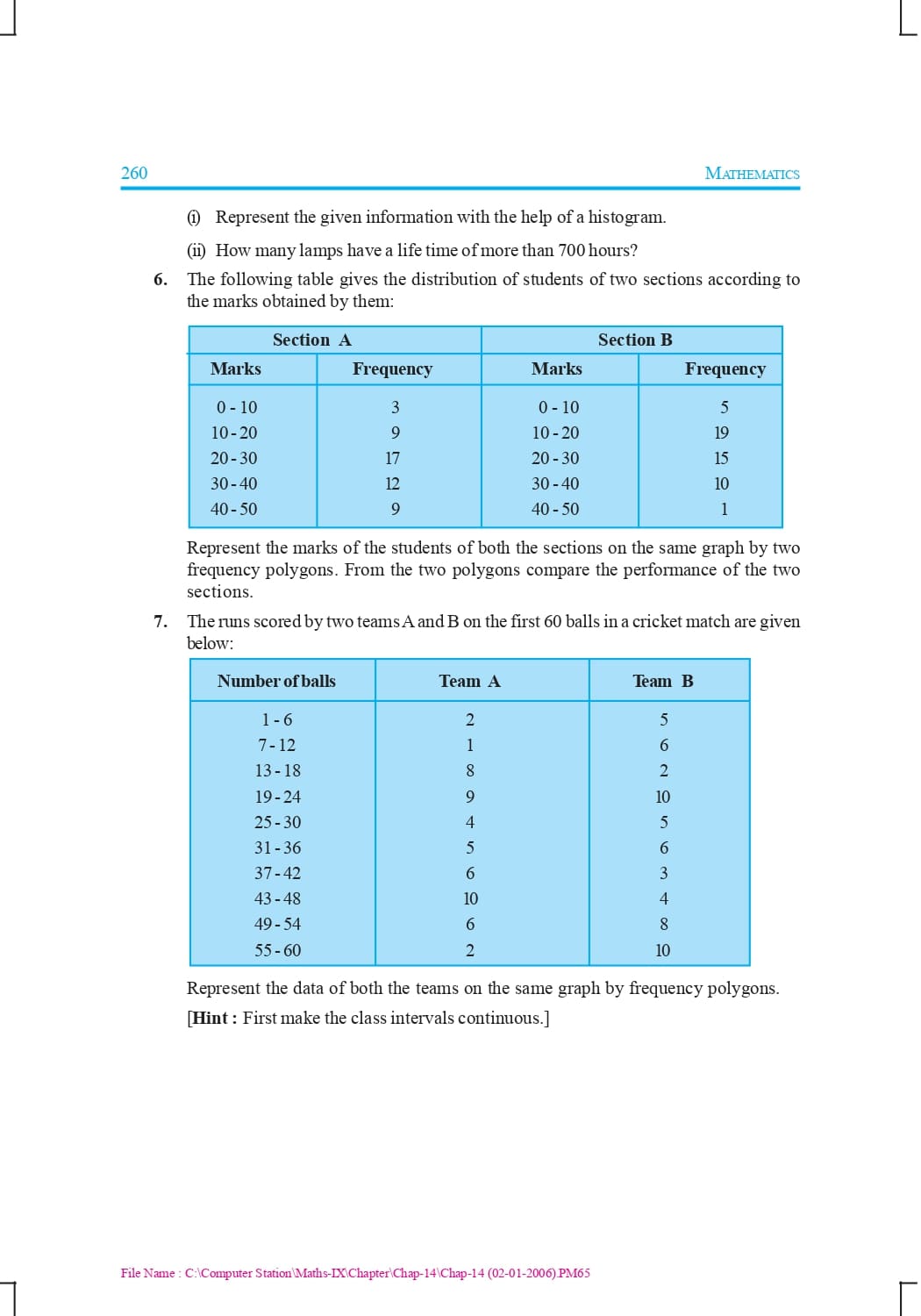 260 MATHEMATICS

(i) Represent the given information with the help of a histogram.

(ii) How many lamps have a life time of more than 700 hours?

6. The following table gives the distribution of students of two sections according to the marks obtained by them:

| Section A | | Section B | |
|---|---|---|---|
| Marks | Frequency | Marks | Frequency |
| 0 - 10 | 3 | 0 - 10 | 5 |
| 10 - 20 | 9 | 10 - 20 | 19 |
| 20 - 30 | 17 | 20 - 30 | 15 |
| 30 - 40 | 12 | 30 - 40 | 10 |
| 40 - 50 | 9 | 40 - 50 | 1 |

Represent the marks of the students of both the sections on the same graph by two frequency polygons. From the two polygons compare the performance of the two sections.

7. The runs scored by two teams A and B on the first 60 balls in a cricket match are given below:

| Number of balls | Team A | Team B |
|---|---|---|
| 1 - 6 | 2 | 5 |
| 7 - 12 | 1 | 6 |
| 13 - 18 | 8 | 2 |
| 19 - 24 | 9 | 10 |
| 25 - 30 | 4 | 5 |
| 31 - 36 | 5 | 6 |
| 37 - 42 | 6 | 3 |
| 43 - 48 | 10 | 4 |
| 49 - 54 | 6 | 8 |
| 55 - 60 | 2 | 10 |

Represent the data of both the teams on the same graph by frequency polygons.

[Hint : First make the class intervals continuous.]

File Name : C:\Computer Station\Maths-IX\Chapter\Chap-14\Chap-14 (02-01-2006).PM65